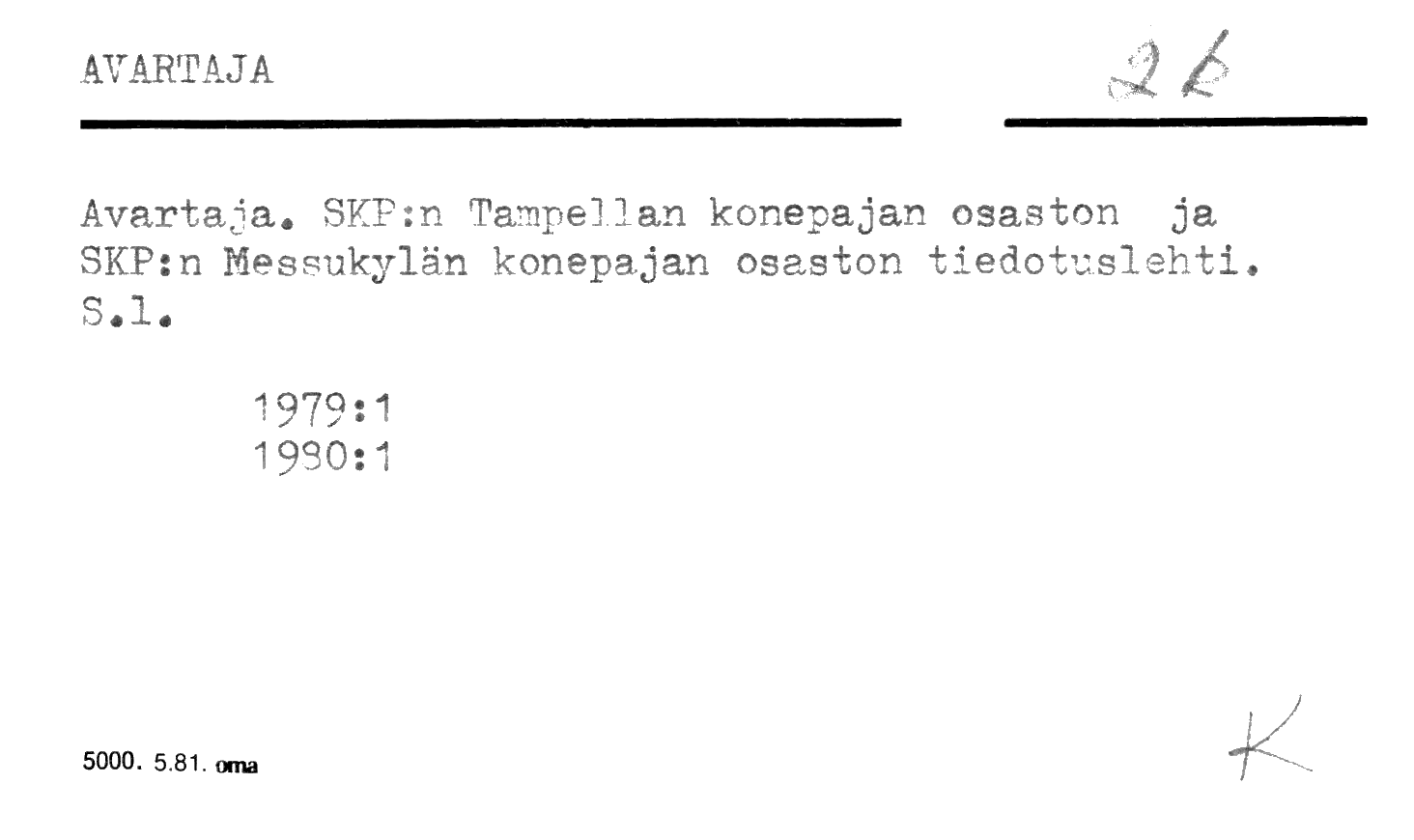 AVARTAJA

2 b

Avartaja. SKP:n Tampellan konepajan osaston ja SKP:n Messukylän konepajan osaston tiedotuslehti. S.l.

1979:1
1980:1

5000. 5.81. oma

K